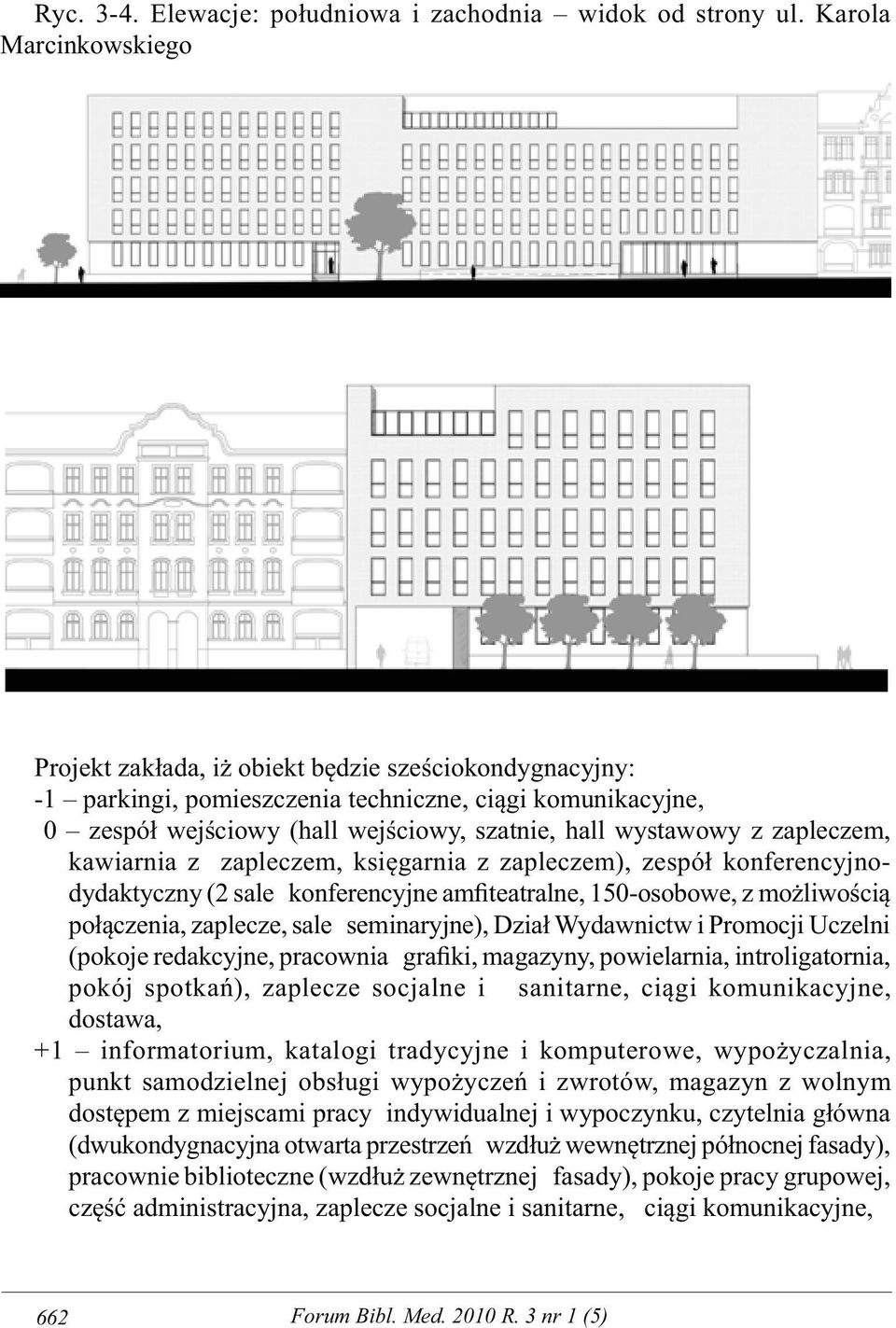 Ryc. 3-4. Elewacje: południowa i zachodnia – widok od strony ul. Karola Marcinkowskiego

Projekt zakłada, iż obiekt będzie sześciokondygnacyjny:
-1 – parkingi, pomieszczenia techniczne, ciągi komunikacyjne,
0 – zespół wejściowy (hall wejściowy, szatnie, hall wystawowy z zapleczem, kawiarnia z zapleczem, księgarnia z zapleczem), zespół konferencyjno-dydaktyczny (2 sale konferencyjne amfiteatralne, 150-osobowe, z możliwością połączenia, zaplecze, sale seminaryjne), Dział Wydawnictw i Promocji Uczelni (pokoje redakcyjne, pracownia grafiki, magazyny, powielarnia, introligatornia, pokój spotkań), zaplecze socjalne i sanitarne, ciągi komunikacyjne, dostawa,
+1 – informatorium, katalogi tradycyjne i komputerowe, wypożyczalnia, punkt samodzielnej obsługi wypożyczeń i zwrotów, magazyn z wolnym dostępem z miejscami pracy indywidualnej i wypoczynku, czytelnia główna (dwukondygnacyjna otwarta przestrzeń wzdłuż wewnętrznej północnej fasady), pracownie biblioteczne (wzdłuż zewnętrznej fasady), pokoje pracy grupowej, część administracyjna, zaplecze socjalne i sanitarne, ciągi komunikacyjne,

662 Forum Bibl. Med. 2010 R. 3 nr 1 (5)